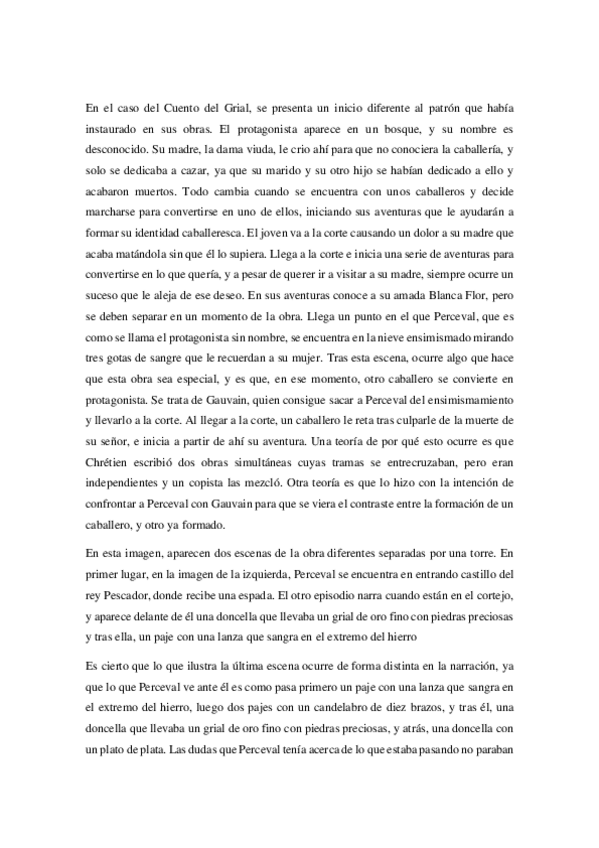 En el caso del Cuento del Grial, se presenta un inicio diferente al patrón que había instaurado en sus obras. El protagonista aparece en un bosque, y su nombre es desconocido. Su madre, la dama viuda, le crio ahí para que no conociera la caballería, y solo se dedicaba a cazar, ya que su marido y su otro hijo se habían dedicado a ello y acabaron muertos. Todo cambia cuando se encuentra con unos caballeros y decide marcharse para convertirse en uno de ellos, iniciando sus aventuras que le ayudarán a formar su identidad caballeresca. El joven va a la corte causando un dolor a su madre que acaba matándola sin que él lo supiera. Llega a la corte e inicia una serie de aventuras para convertirse en lo que quería, y a pesar de querer ir a visitar a su madre, siempre ocurre un suceso que le aleja de ese deseo. En sus aventuras conoce a su amada Blanca Flor, pero se deben separar en un momento de la obra. Llega un punto en el que Perceval, que es como se llama el protagonista sin nombre, se encuentra en la nieve ensimismado mirando tres gotas de sangre que le recuerdan a su mujer. Tras esta escena, ocurre algo que hace que esta obra sea especial, y es que, en ese momento, otro caballero se convierte en protagonista. Se trata de Gauvain, quien consigue sacar a Perceval del ensimismamiento y llevarlo a la corte. Al llegar a la corte, un caballero le reta tras culparle de la muerte de su señor, e inicia a partir de ahí su aventura. Una teoría de por qué esto ocurre es que Chrétien escribió dos obras simultáneas cuyas tramas se entrecruzaban, pero eran independientes y un copista las mezcló. Otra teoría es que lo hizo con la intención de confrontar a Perceval con Gauvain para que se viera el contraste entre la formación de un caballero, y otro ya formado.

En esta imagen, aparecen dos escenas de la obra diferentes separadas por una torre. En primer lugar, en la imagen de la izquierda, Perceval se encuentra en entrando castillo del rey Pescador, donde recibe una espada. El otro episodio narra cuando están en el cortejo, y aparece delante de él una doncella que llevaba un grial de oro fino con piedras preciosas y tras ella, un paje con una lanza que sangra en el extremo del hierro

Es cierto que lo que ilustra la última escena ocurre de forma distinta en la narración, ya que lo que Perceval ve ante él es como pasa primero un paje con una lanza que sangra en el extremo del hierro, luego dos pajes con un candelabro de diez brazos, y tras él, una doncella que llevaba un grial de oro fino con piedras preciosas, y atrás, una doncella con un plato de plata. Las dudas que Perceval tenía acerca de lo que estaba pasando no paraban